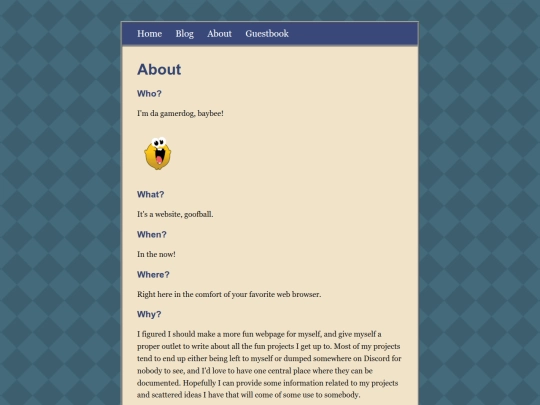 Home Blog About Guestbook

About

Who?

I'm da gamerdog, baybee!

What?

It's a website, goofball.

When?

In the now!

Where?

Right here in the comfort of your favorite web browser.

Why?

I figured I should make a more fun webpage for myself, and give myself a proper outlet to write about all the fun projects I get up to. Most of my projects tend to end up either being left to myself or dumped somewhere on Discord for nobody to see, and I'd love to have one central place where they can be documented. Hopefully I can provide some information related to my projects and scattered ideas I have that will come of some use to somebody.